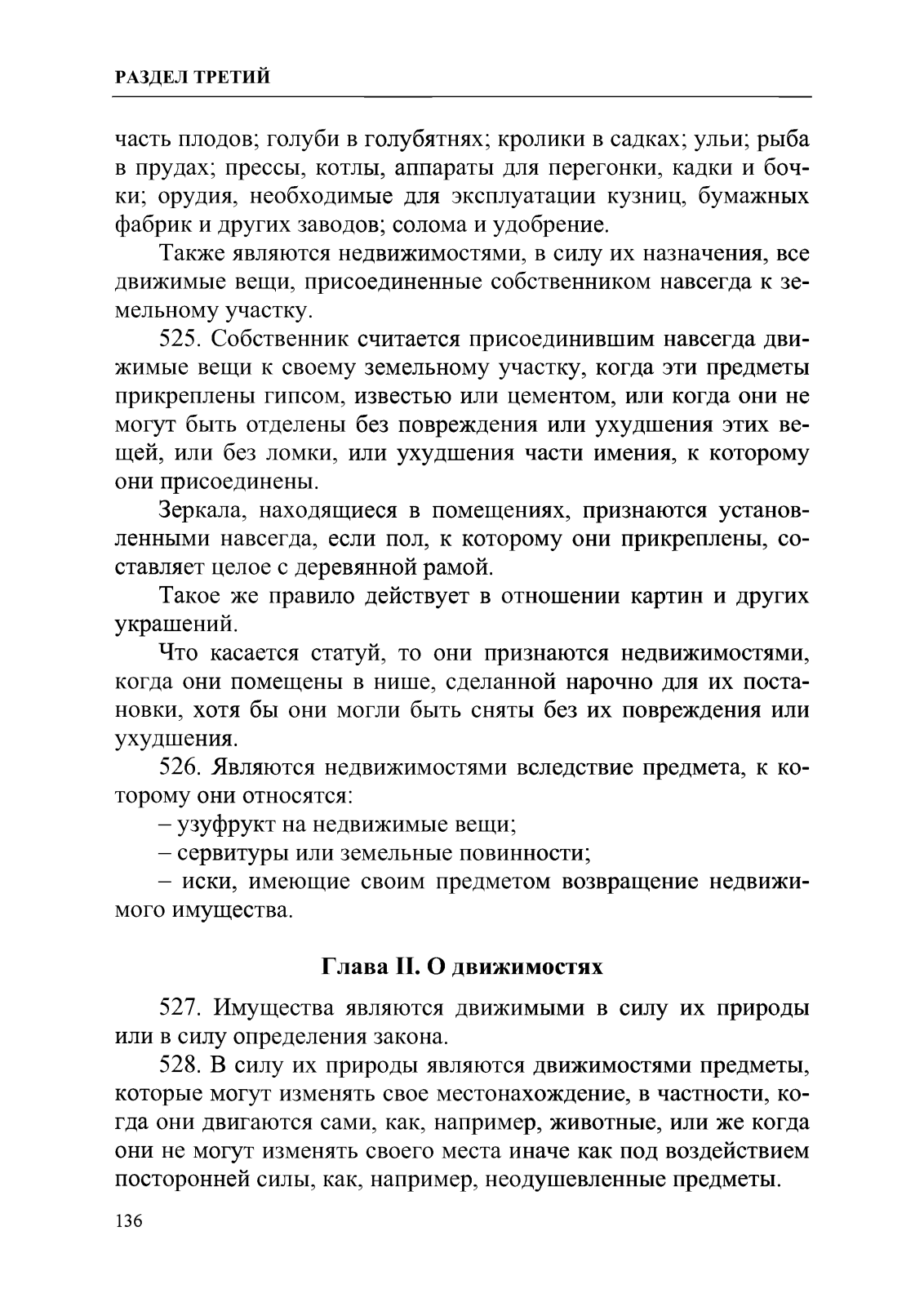 РАЗДЕЛ ТРЕТИЙ

часть плодов; голуби в голубятнях; кролики в садках; ульи; рыба в прудах; прессы, котлы, аппараты для перегонки, кадки и бочки; орудия, необходимые для эксплуатации кузниц, бумажных фабрик и других заводов; солома и удобрение.

Также являются недвижимостями, в силу их назначения, все движимые вещи, присоединенные собственником навсегда к земельному участку.

525. Собственник считается присоединившим навсегда движимые вещи к своему земельному участку, когда эти предметы прикреплены гипсом, известью или цементом, или когда они не могут быть отделены без повреждения или ухудшения этих вещей, или без ломки, или ухудшения части имения, к которому они присоединены.

Зеркала, находящиеся в помещениях, признаются установленными навсегда, если пол, к которому они прикреплены, составляет целое с деревянной рамой.

Такое же правило действует в отношении картин и других украшений.

Что касается статуй, то они признаются недвижимостями, когда они помещены в нише, сделанной нарочно для их постановки, хотя бы они могли быть сняты без их повреждения или ухудшения.

526. Являются недвижимостями вследствие предмета, к которому они относятся:

– узуфрукт на недвижимые вещи;

– сервитуры или земельные повинности;

– иски, имеющие своим предметом возвращение недвижимого имущества.

Глава II. О движимостях

527. Имущества являются движимыми в силу их природы или в силу определения закона.

528. В силу их природы являются движимостями предметы, которые могут изменять свое местонахождение, в частности, когда они двигаются сами, как, например, животные, или же когда они не могут изменять своего места иначе как под воздействием посторонней силы, как, например, неодушевленные предметы.

136